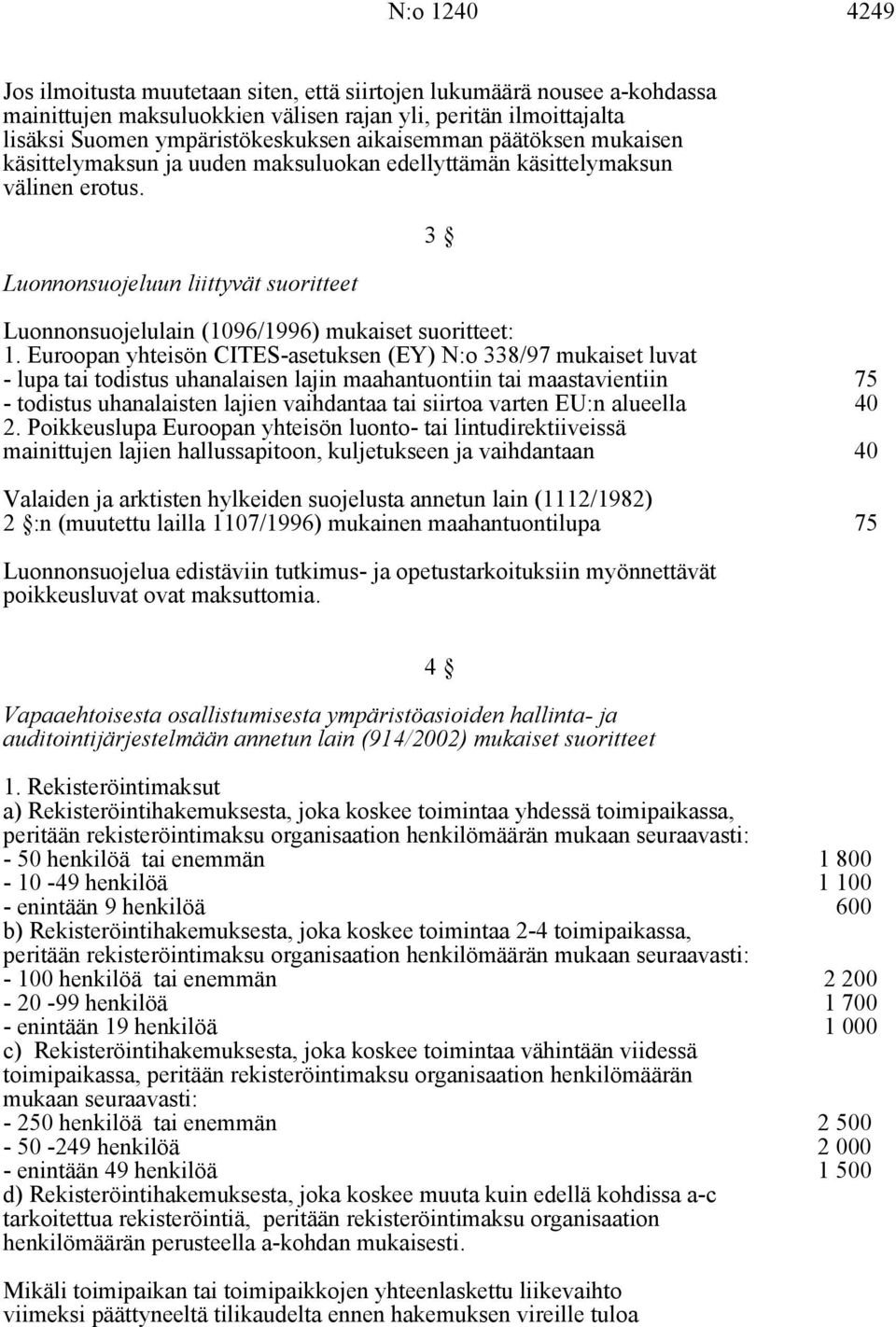 N:o 1240 4249

Jos ilmoitusta muutetaan siten, että siirtojen lukumäärä nousee a-kohdassa mainittujen maksuluokkien välisen rajan yli, peritän ilmoittajalta lisäksi Suomen ympäristökeskuksen aikaisemman päätöksen mukaisen käsittelymaksun ja uuden maksuluokan edellyttämän käsittelymaksun välinen erotus.

3 §

Luonnonsuojeluun liittyvät suoritteet

Luonnonsuojelulain (1096/1996) mukaiset suoritteet:
1. Euroopan yhteisön CITES-asetuksen (EY) N:o 338/97 mukaiset luvat
- lupa tai todistus uhanalaisen lajin maahantuontiin tai maastavientiin 75
- todistus uhanalaisten lajien vaihdantaa tai siirtoa varten EU:n alueella 40
2. Poikkeuslupa Euroopan yhteisön luonto- tai lintudirektiiveissä mainittujen lajien hallussapitoon, kuljetukseen ja vaihdantaan 40

Valaiden ja arktisten hylkeiden suojelusta annetun lain (1112/1982) 2 §:n (muutettu lailla 1107/1996) mukainen maahantuontilupa 75

Luonnonsuojelua edistäviin tutkimus- ja opetustarkoituksiin myönnettävät poikkeusluvat ovat maksuttomia.

4 §

Vapaaehtoisesta osallistumisesta ympäristöasioiden hallinta- ja auditointijärjestelmään annetun lain (914/2002) mukaiset suoritteet

1. Rekisteröintimaksut
a) Rekisteröintihakemuksesta, joka koskee toimintaa yhdessä toimipaikassa, peritään rekisteröintimaksu organisaation henkilömäärän mukaan seuraavasti:
- 50 henkilöä tai enemmän 1 800
- 10 -49 henkilöä 1 100
- enintään 9 henkilöä 600
b) Rekisteröintihakemuksesta, joka koskee toimintaa 2-4 toimipaikassa, peritään rekisteröintimaksu organisaation henkilömäärän mukaan seuraavasti:
- 100 henkilöä tai enemmän 2 200
- 20 -99 henkilöä 1 700
- enintään 19 henkilöä 1 000
c) Rekisteröintihakemuksesta, joka koskee toimintaa vähintään viidessä toimipaikassa, peritään rekisteröintimaksu organisaation henkilömäärän mukaan seuraavasti:
- 250 henkilöä tai enemmän 2 500
- 50 -249 henkilöä 2 000
- enintään 49 henkilöä 1 500
d) Rekisteröintihakemuksesta, joka koskee muuta kuin edellä kohdissa a-c tarkoitettua rekisteröintiä, peritään rekisteröintimaksu organisaation henkilömäärän perusteella a-kohdan mukaisesti.

Mikäli toimipaikan tai toimipaikkojen yhteenlaskettu liikevaihto viimeksi päättyneeltä tilikaudelta ennen hakemuksen vireille tuloa